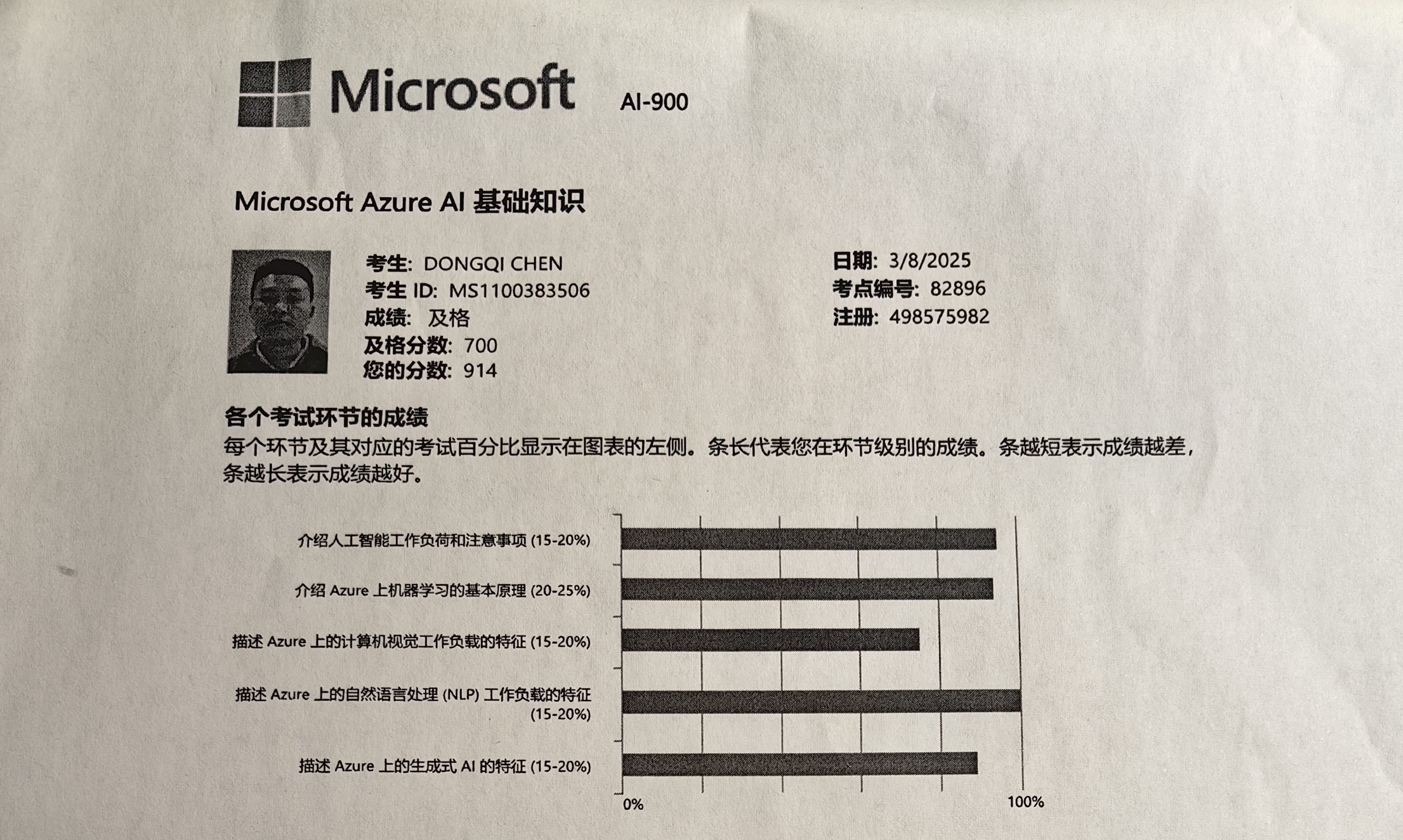 Microsoft AI-900

Microsoft Azure AI 基础知识

考生: DONGQI CHEN
考生 ID: MS1100383506
成绩: 及格
及格分数: 700
您的分数: 914

日期: 3/8/2025
考点编号: 82896
注册: 498575982

各个考试环节的成绩
每个环节及其对应的考试百分比显示在图表的左侧。条长代表您在环节级别的成绩。条越短表示成绩越差，条越长表示成绩越好。

介绍人工智能工作负荷和注意事项 (15-20%)
介绍 Azure 上机器学习的基本原理 (20-25%)
描述 Azure 上的计算机视觉工作负载的特征 (15-20%)
描述 Azure 上的自然语言处理 (NLP) 工作负载的特征 (15-20%)
描述 Azure 上的生成式 AI 的特征 (15-20%)

0%
100%